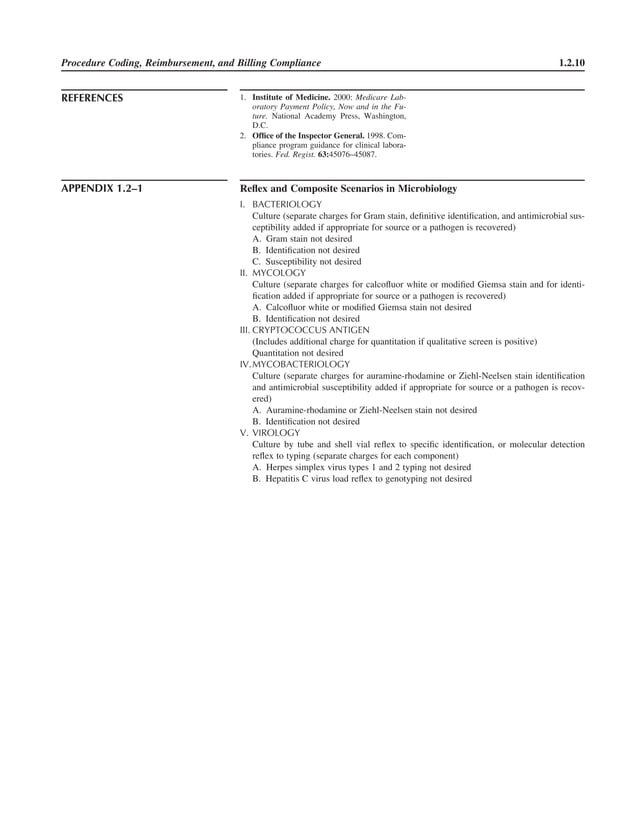 Procedure Coding, Reimbursement, and Billing Compliance 1.2.10

REFERENCES

1. Institute of Medicine. 2000: Medicare Laboratory Payment Policy, Now and in the Future. National Academy Press, Washington, D.C.

2. Office of the Inspector General. 1998. Compliance program guidance for clinical laboratories. Fed. Regist. 63:45076–45087.

APPENDIX 1.2–1

Reflex and Composite Scenarios in Microbiology

I. BACTERIOLOGY
Culture (separate charges for Gram stain, definitive identification, and antimicrobial susceptibility added if appropriate for source or a pathogen is recovered)
A. Gram stain not desired
B. Identification not desired
C. Susceptibility not desired
II. MYCOLOGY
Culture (separate charges for calcofluor white or modified Giemsa stain and for identification added if appropriate for source or a pathogen is recovered)
A. Calcofluor white or modified Giemsa stain not desired
B. Identification not desired
III. CRYPTOCOCCUS ANTIGEN
(Includes additional charge for quantitation if qualitative screen is positive)
Quantitation not desired
IV. MYCOBACTERIOLOGY
Culture (separate charges for auramine-rhodamine or Ziehl-Neelsen stain identification and antimicrobial susceptibility added if appropriate for source or a pathogen is recovered)
A. Auramine-rhodamine or Ziehl-Neelsen stain not desired
B. Identification not desired
V. VIROLOGY
Culture by tube and shell vial reflex to specific identification, or molecular detection reflex to typing (separate charges for each component)
A. Herpes simplex virus types 1 and 2 typing not desired
B. Hepatitis C virus load reflex to genotyping not desired